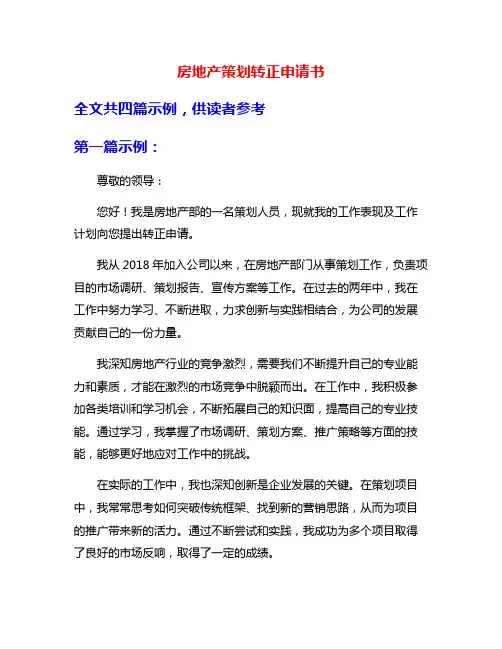 房地产策划转正申请书

全文共四篇示例，供读者参考

第一篇示例：

尊敬的领导：

您好！我是房地产部的一名策划人员，现就我的工作表现及工作计划向您提出转正申请。

我从 2018 年加入公司以来，在房地产部门从事策划工作，负责项目的市场调研、策划报告、宣传方案等工作。在过去的两年中，我在工作中努力学习、不断进取，力求创新与实践相结合，为公司的发展贡献自己的一份力量。

我深知房地产行业的竞争激烈，需要我们不断提升自己的专业能力和素质，才能在激烈的市场竞争中脱颖而出。在工作中，我积极参加各类培训和学习机会，不断拓展自己的知识面，提高自己的专业技能。通过学习，我掌握了市场调研、策划方案、推广策略等方面的技能，能够更好地应对工作中的挑战。

在实际的工作中，我也深知创新是企业发展的关键。在策划项目中，我常常思考如何突破传统框架、找到新的营销思路，从而为项目的推广带来新的活力。通过不断尝试和实践，我成功为多个项目取得了良好的市场反响，取得了一定的成绩。